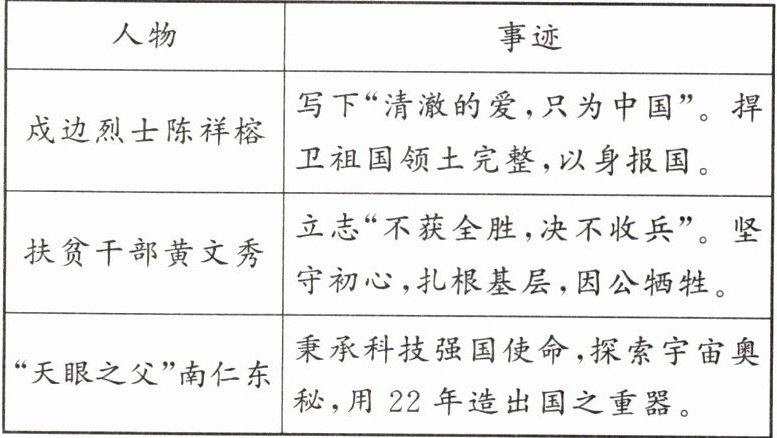 | 人物 | 事迹 |
|---|---|
| 戍边烈士陈祥榕 | 写下“清澈的爱,只为中国”。捍卫祖国领土完整,以身报国。 |
| 扶贫干部黄文秀 | 立志“不获全胜,决不收兵”。坚守初心,扎根基层,因公牺牲。 |
| “天眼之父”南仁东 | 秉承科技强国使命,探索宇宙奥秘,用22年造出国之重器。 |